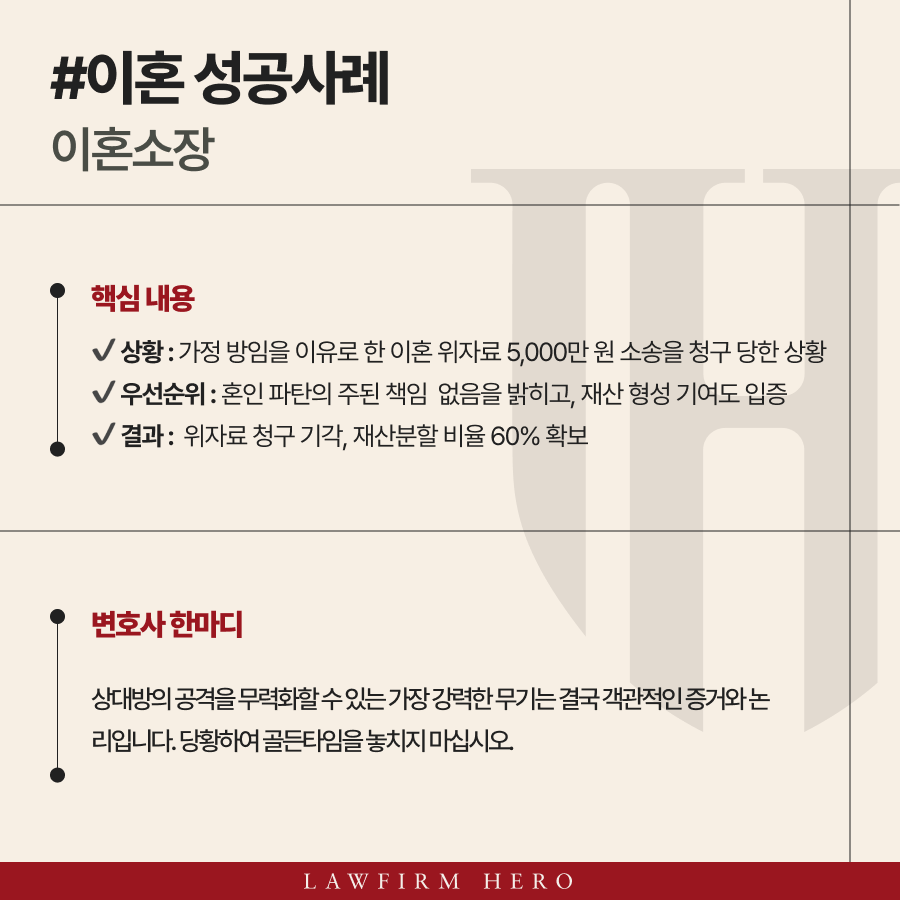 #이혼 성공사례
이혼소장

핵심 내용

✔ 상황 : 가정 방임을 이유로 한 이혼 위자료 5,000만 원 소송을 청구 당한 상황
✔ 우선순위 : 혼인 파탄의 주된 책임 없음을 밝히고, 재산 형성 기여도 입증
✔ 결과 : 위자료 청구 기각, 재산분할 비율 60% 확보

변호사 한마디

상대방의 공격을 무력화할 수 있는 가장 강력한 무기는 결국 객관적인 증거와 논리입니다. 당황하여 골든타임을 놓치지 마십시오.

LAWFIRM HERO